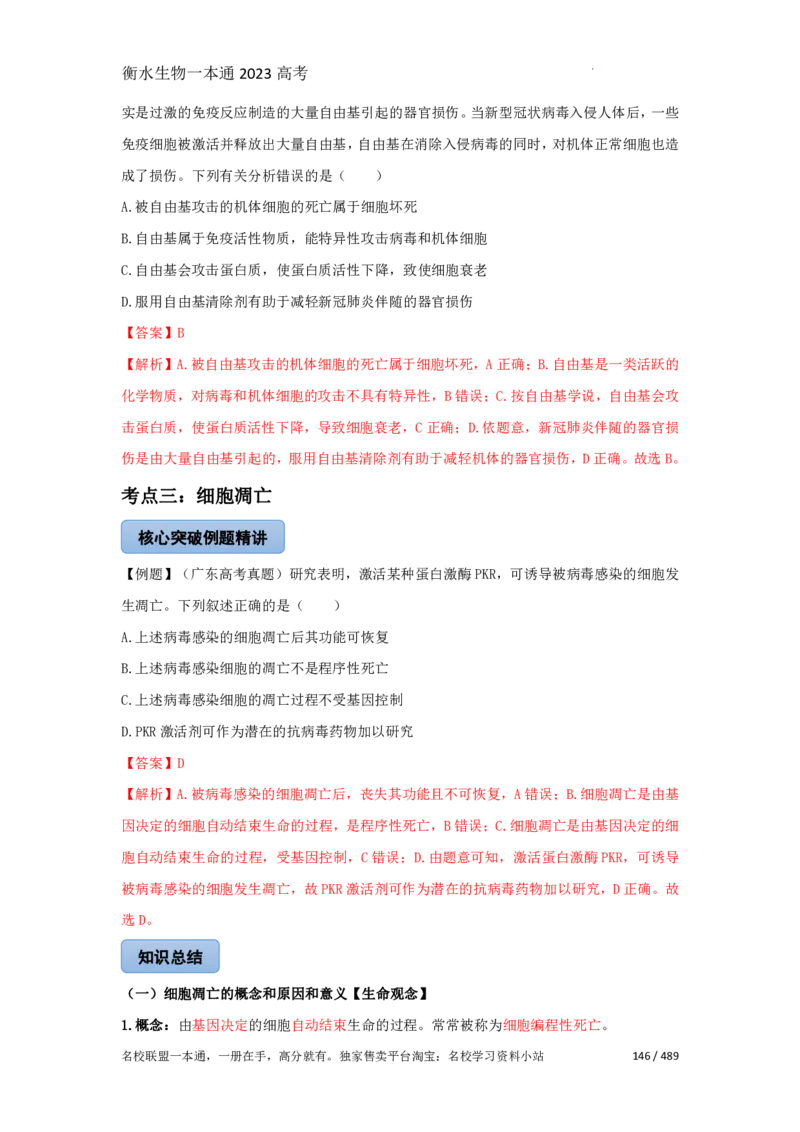 衡水生物一本通2023高考

实是过激的免疫反应制造的大量自由基引起的器官损伤。当新型冠状病毒入侵人体后，一些免疫细胞被激活并释放出大量自由基，自由基在消除入侵病毒的同时，对机体正常细胞也造成了损伤。下列有关分析错误的是（　　）

A.被自由基攻击的机体细胞的死亡属于细胞坏死

B.自由基属于免疫活性物质，能特异性攻击病毒和机体细胞

C.自由基会攻击蛋白质，使蛋白质活性下降，致使细胞衰老

D.服用自由基清除剂有助于减轻新冠肺炎伴随的器官损伤

【答案】B

【解析】A.被自由基攻击的机体细胞的死亡属于细胞坏死，A正确；B.自由基是一类活跃的化学物质，对病毒和机体细胞的攻击不具有特异性，B错误；C.按自由基学说，自由基会攻击蛋白质，使蛋白质活性下降，导致细胞衰老，C正确；D.依题意，新冠肺炎伴随的器官损伤是由大量自由基引起的，服用自由基清除剂有助于减轻机体的器官损伤，D正确。故选B。

考点三：细胞凋亡

核心突破例题精讲

【例题】（广东高考真题）研究表明，激活某种蛋白激酶PKR，可诱导被病毒感染的细胞发生凋亡。下列叙述正确的是（　　）

A.上述病毒感染的细胞凋亡后其功能可恢复

B.上述病毒感染细胞的凋亡不是程序性死亡

C.上述病毒感染细胞的凋亡过程不受基因控制

D.PKR激活剂可作为潜在的抗病毒药物加以研究

【答案】D

【解析】A.被病毒感染的细胞凋亡后，丧失其功能且不可恢复，A错误；B.细胞凋亡是由基因决定的细胞自动结束生命的过程，是程序性死亡，B错误；C.细胞凋亡是由基因决定的细胞自动结束生命的过程，受基因控制，C错误；D.由题意可知，激活蛋白激酶PKR，可诱导被病毒感染的细胞发生凋亡，故PKR激活剂可作为潜在的抗病毒药物加以研究，D正确。故选D。

知识总结

（一）细胞凋亡的概念和原因和意义【生命观念】

1.概念：由基因决定的细胞自动结束生命的过程。常常被称为细胞编程性死亡。

名校联盟一本通，一册在手，高分就有。独家售卖平台淘宝：名校学习资料小站　146 / 489